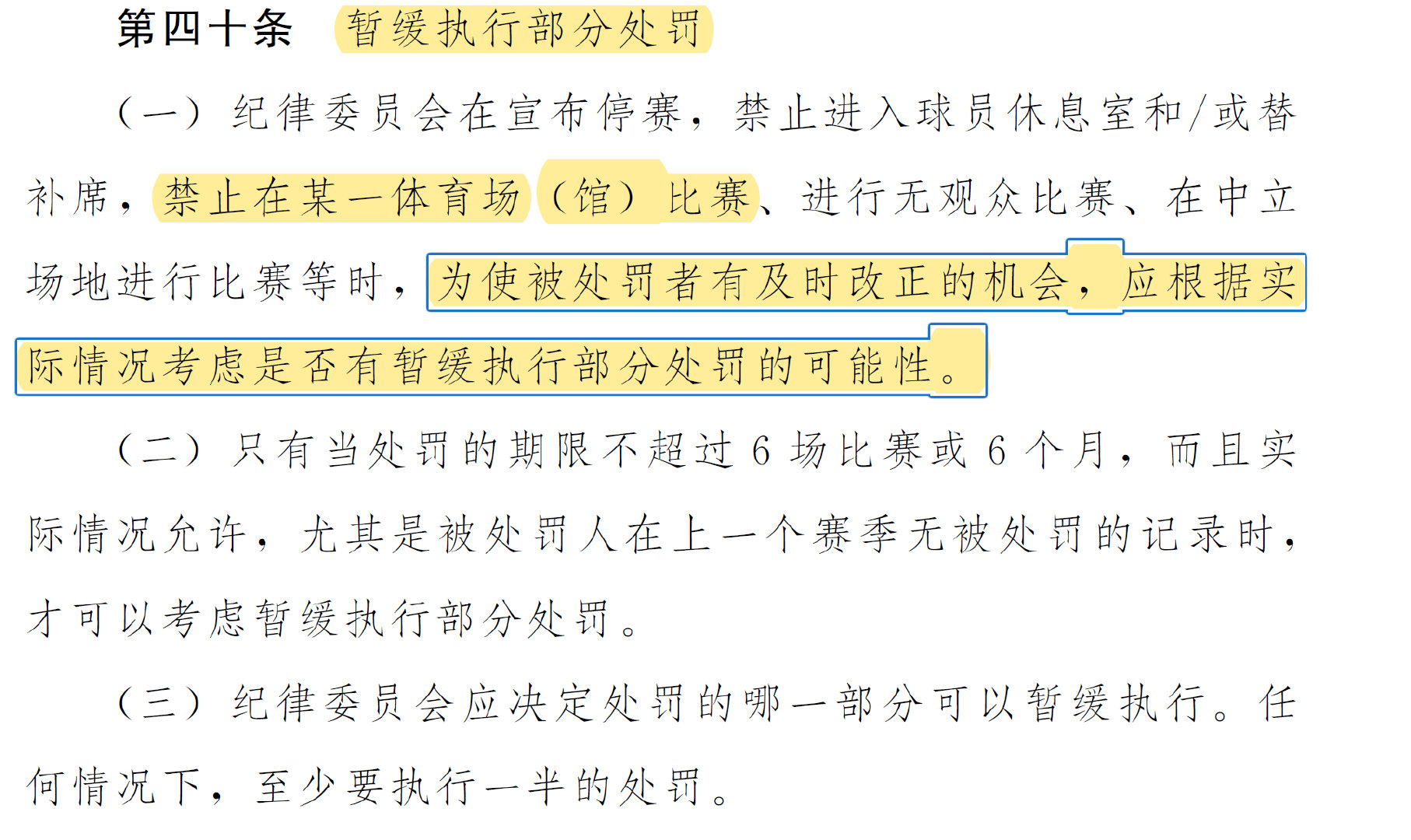 第四十条　暂缓执行部分处罚

（一）纪律委员会在宣布停赛，禁止进入球员休息室和/或替补席，禁止在某一体育场（馆）比赛、进行无观众比赛、在中立场地进行比赛等时，为使被处罚者有及时改正的机会，应根据实际情况考虑是否有暂缓执行部分处罚的可能性。

（二）只有当处罚的期限不超过 6 场比赛或 6 个月，而且实际情况允许，尤其是被处罚人在上一个赛季无被处罚的记录时，才可以考虑暂缓执行部分处罚。

（三）纪律委员会应决定处罚的哪一部分可以暂缓执行。任何情况下，至少要执行一半的处罚。